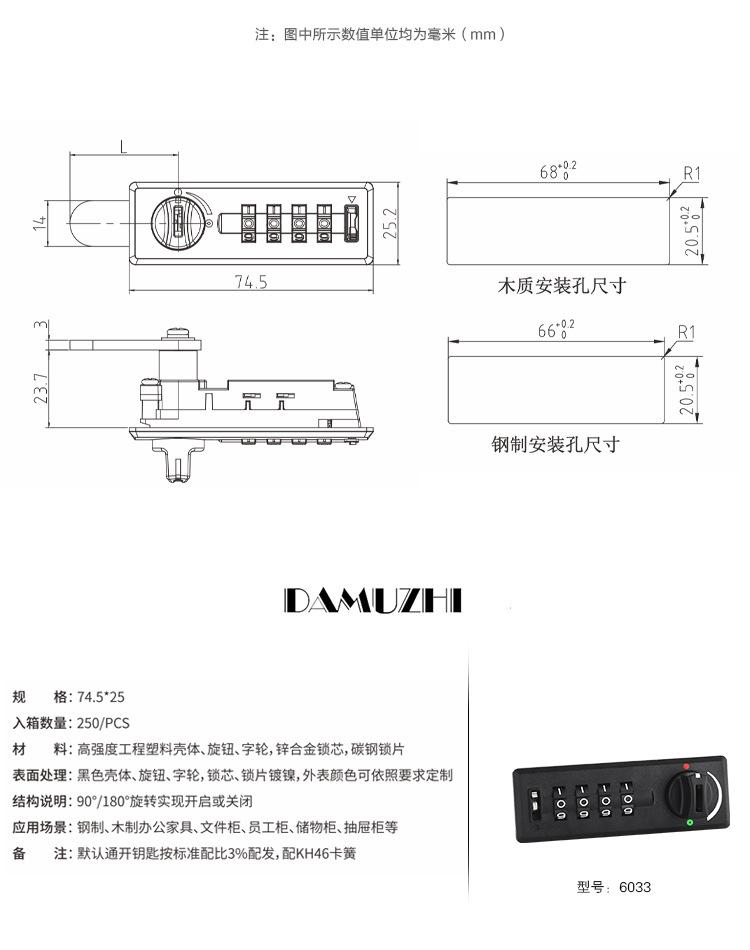 注：图中所示数值单位均为毫米（mm）

L

14

25.2

74.5

$68^{+0.2}_{0}$

R1

$20.5^{+0.2}_{0}$

木质安装孔尺寸

3

23.7

$66^{+0.2}_{0}$

R1

$20.5^{+0.2}_{0}$

钢制安装孔尺寸

DAMUZHI

规　　格：74.5*25
入箱数量：250/PCS
材　　料：高强度工程塑料壳体、旋钮、字轮，锌合金锁芯，碳钢锁片
表面处理：黑色壳体、旋钮、字轮，锁芯、锁片镀镍，外表颜色可依照要求定制
结构说明：90°/180°旋转实现开启或关闭
应用场景：钢制、木制办公家具、文件柜、员工柜、储物柜、抽屉柜等
备　　注：默认通开钥匙按标准配比3%配发，配KH46卡簧

型号：6033